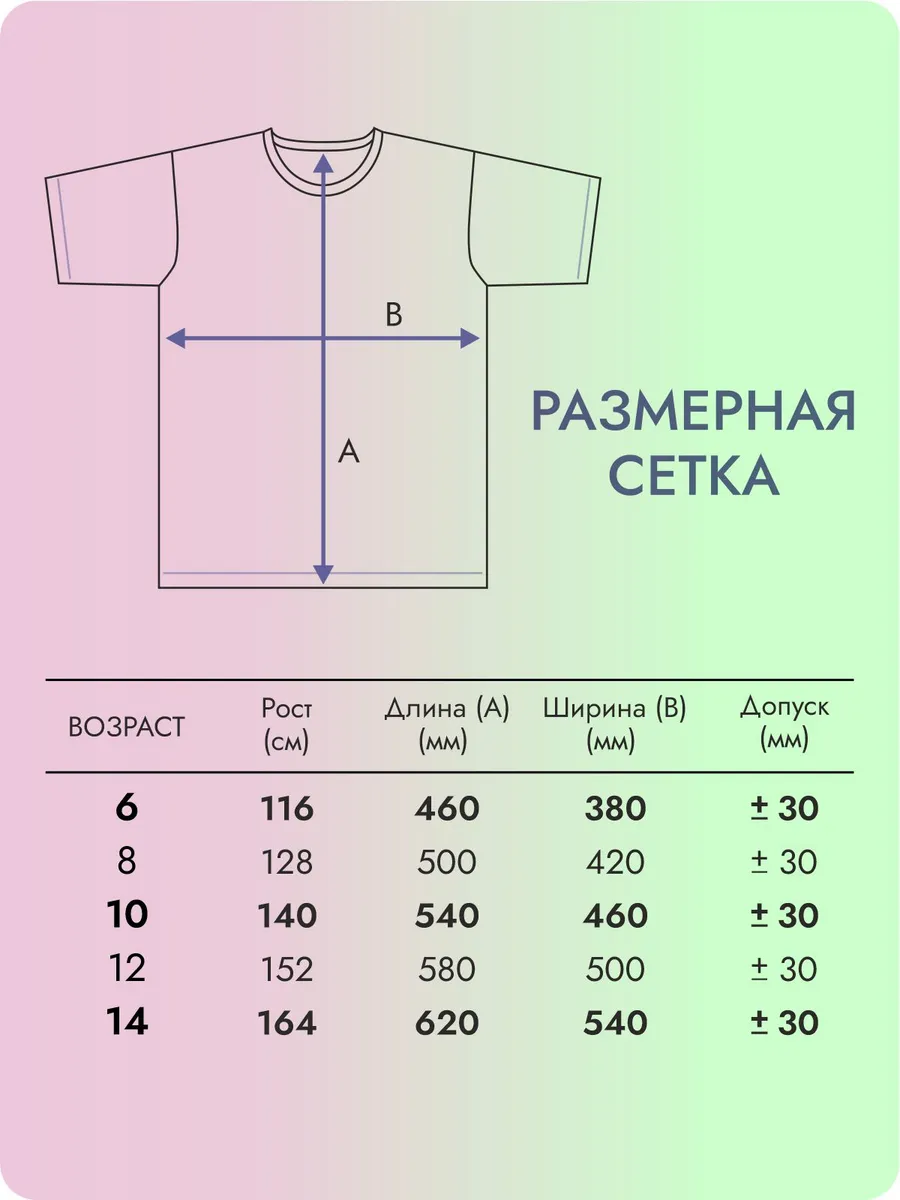 B

A

РАЗМЕРНАЯ СЕТКА

| ВОЗРАСТ | Рост (см) | Длина (А) (мм) | Ширина (В) (мм) | Допуск (мм) |
|---|---|---|---|---|
| 6 | 116 | 460 | 380 | ± 30 |
| 8 | 128 | 500 | 420 | ± 30 |
| 10 | 140 | 540 | 460 | ± 30 |
| 12 | 152 | 580 | 500 | ± 30 |
| 14 | 164 | 620 | 540 | ± 30 |